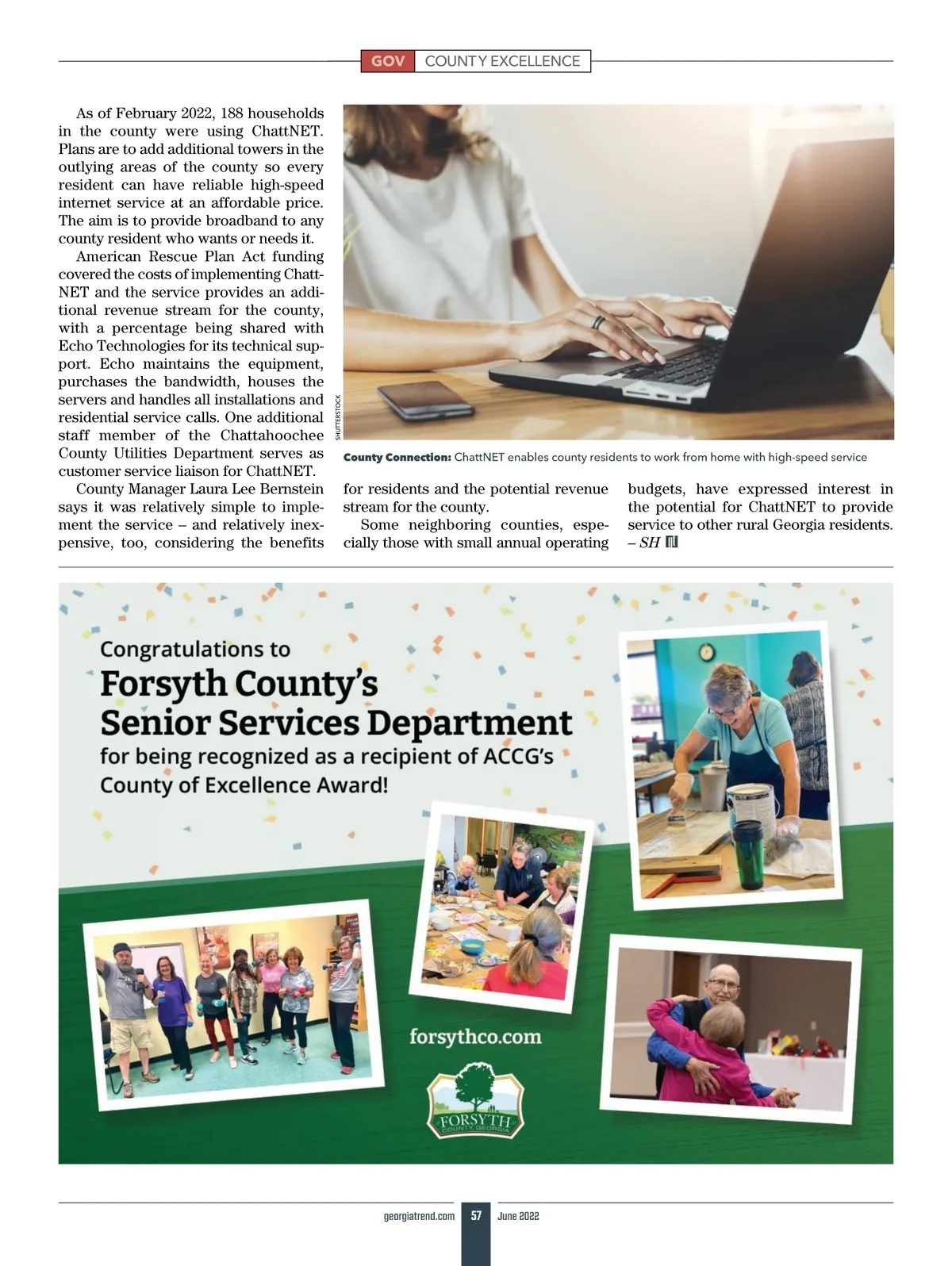 GOV COUNTY EXCELLENCE

As of February 2022, 188 households in the county were using ChattNET. Plans are to add additional towers in the outlying areas of the county so every resident can have reliable high-speed internet service at an affordable price. The aim is to provide broadband to any county resident who wants or needs it.

American Rescue Plan Act funding covered the costs of implementing ChattNET and the service provides an additional revenue stream for the county, with a percentage being shared with Echo Technologies for its technical support. Echo maintains the equipment, purchases the bandwidth, houses the servers and handles all installations and residential service calls. One additional staff member of the Chattahoochee County Utilities Department serves as customer service liaison for ChattNET.

County Manager Laura Lee Bernstein says it was relatively simple to implement the service – and relatively inexpensive, too, considering the benefits for residents and the potential revenue stream for the county.

Some neighboring counties, especially those with small annual operating budgets, have expressed interest in the potential for ChattNET to provide service to other rural Georgia residents. – SH

SHUTTERSTOCK

County Connection: ChattNET enables county residents to work from home with high-speed service

Congratulations to
Forsyth County's
Senior Services Department
for being recognized as a recipient of ACCG's County of Excellence Award!

forsythco.com

FORSYTH
COUNTY, GEORGIA

georgiatrend.com 57 June 2022